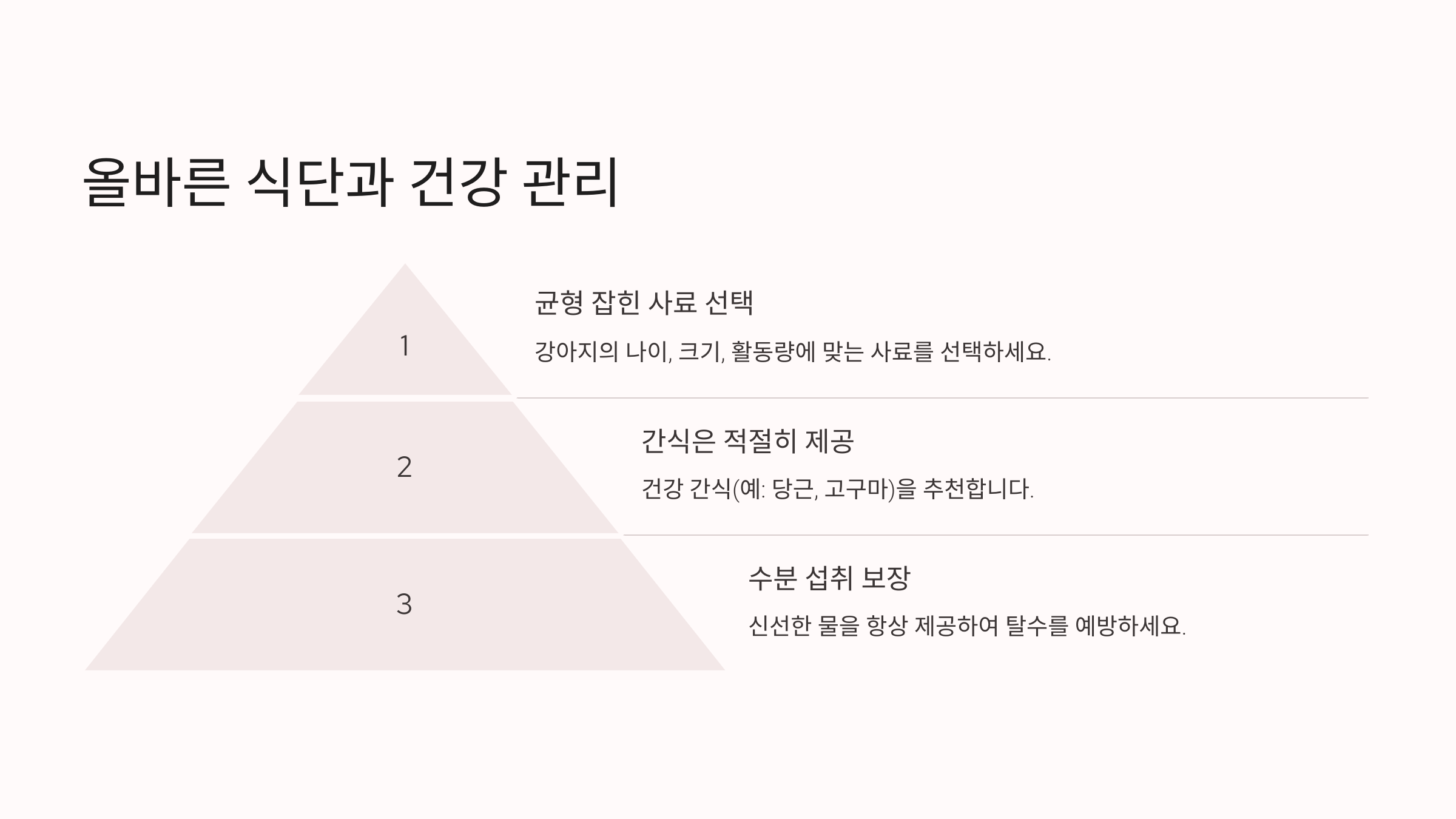 올바른 식단과 건강 관리

1

균형 잡힌 사료 선택

강아지의 나이, 크기, 활동량에 맞는 사료를 선택하세요.

2

간식은 적절히 제공

건강 간식(예: 당근, 고구마)을 추천합니다.

3

수분 섭취 보장

신선한 물을 항상 제공하여 탈수를 예방하세요.